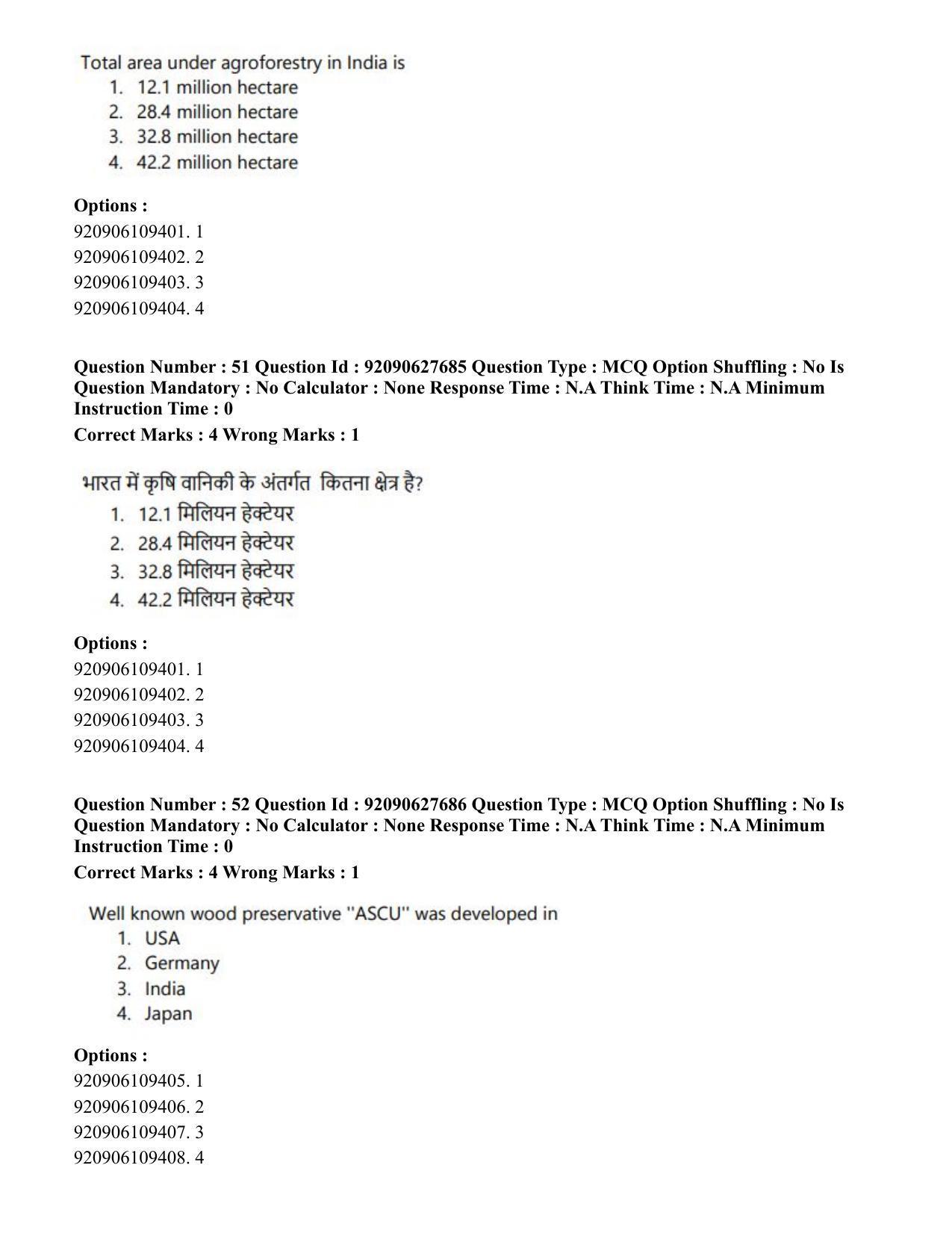 Total area under agroforestry in India is
1. 12.1 million hectare
2. 28.4 million hectare
3. 32.8 million hectare
4. 42.2 million hectare

Options :
920906109401. 1
920906109402. 2
920906109403. 3
920906109404. 4

Question Number : 51 Question Id : 92090627685 Question Type : MCQ Option Shuffling : No Is Question Mandatory : No Calculator : None Response Time : N.A Think Time : N.A Minimum Instruction Time : 0
Correct Marks : 4 Wrong Marks : 1

भारत में कृषि वानिकी के अंतर्गत कितना क्षेत्र है?
1. 12.1 मिलियन हेक्टेयर
2. 28.4 मिलियन हेक्टेयर
3. 32.8 मिलियन हेक्टेयर
4. 42.2 मिलियन हेक्टेयर

Options :
920906109401. 1
920906109402. 2
920906109403. 3
920906109404. 4

Question Number : 52 Question Id : 92090627686 Question Type : MCQ Option Shuffling : No Is Question Mandatory : No Calculator : None Response Time : N.A Think Time : N.A Minimum Instruction Time : 0
Correct Marks : 4 Wrong Marks : 1

Well known wood preservative "ASCU" was developed in
1. USA
2. Germany
3. India
4. Japan

Options :
920906109405. 1
920906109406. 2
920906109407. 3
920906109408. 4